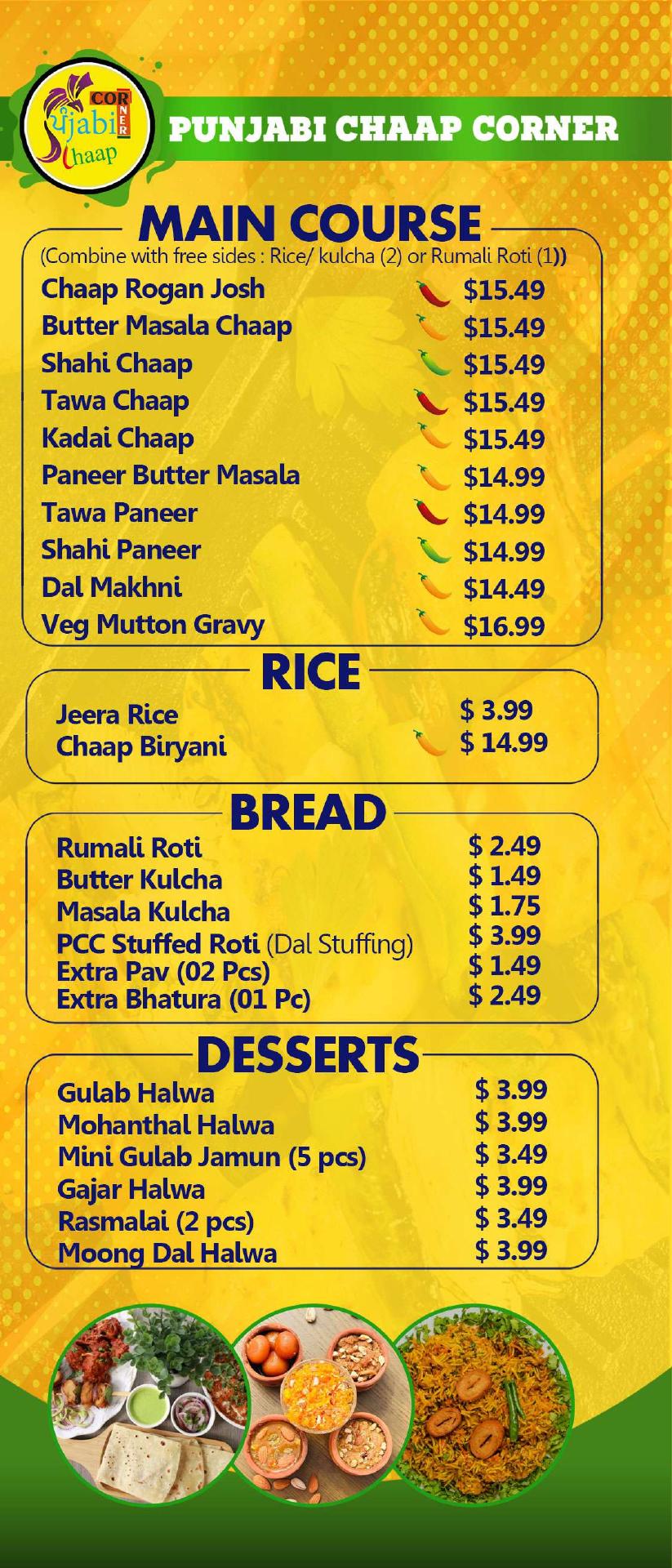 ਪੰjabi Chaap CORNER

PUNJABI CHAAP CORNER

MAIN COURSE

(Combine with free sides : Rice/ kulcha (2) or Rumali Roti (1))

Chaap Rogan Josh $15.49
Butter Masala Chaap $15.49
Shahi Chaap $15.49
Tawa Chaap $15.49
Kadai Chaap $15.49
Paneer Butter Masala $14.99
Tawa Paneer $14.99
Shahi Paneer $14.99
Dal Makhni $14.49
Veg Mutton Gravy $16.99

RICE

Jeera Rice $ 3.99
Chaap Biryani $ 14.99

BREAD

Rumali Roti $ 2.49
Butter Kulcha $ 1.49
Masala Kulcha $ 1.75
PCC Stuffed Roti (Dal Stuffing) $ 3.99
Extra Pav (02 Pcs) $ 1.49
Extra Bhatura (01 Pc) $ 2.49

DESSERTS

Gulab Halwa $ 3.99
Mohanthal Halwa $ 3.99
Mini Gulab Jamun (5 pcs) $ 3.49
Gajar Halwa $ 3.99
Rasmalai (2 pcs) $ 3.49
Moong Dal Halwa $ 3.99